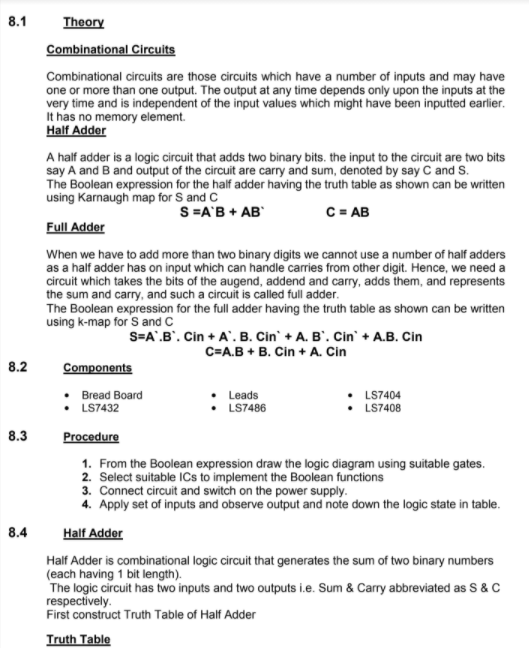 8.1 Theory

Combinational Circuits

Combinational circuits are those circuits which have a number of inputs and may have one or more than one output. The output at any time depends only upon the inputs at the very time and is independent of the input values which might have been inputted earlier. It has no memory element.

Half Adder

A half adder is a logic circuit that adds two binary bits. the input to the circuit are two bits say A and B and output of the circuit are carry and sum, denoted by say C and S.
The Boolean expression for the half adder having the truth table as shown can be written using Karnaugh map for S and C

S =A`B + AB` C = AB

Full Adder

When we have to add more than two binary digits we cannot use a number of half adders as a half adder has on input which can handle carries from other digit. Hence, we need a circuit which takes the bits of the augend, addend and carry, adds them, and represents the sum and carry, and such a circuit is called full adder.
The Boolean expression for the full adder having the truth table as shown can be written using k-map for S and C

S=A`.B`. Cin + A`. B. Cin` + A. B`. Cin` + A.B. Cin
C=A.B + B. Cin + A. Cin

8.2 Components

• Bread Board
• LS7432
• Leads
• LS7486
• LS7404
• LS7408

8.3 Procedure

1. From the Boolean expression draw the logic diagram using suitable gates.
2. Select suitable ICs to implement the Boolean functions
3. Connect circuit and switch on the power supply.
4. Apply set of inputs and observe output and note down the logic state in table.

8.4 Half Adder

Half Adder is combinational logic circuit that generates the sum of two binary numbers (each having 1 bit length).
The logic circuit has two inputs and two outputs i.e. Sum & Carry abbreviated as S & C respectively.
First construct Truth Table of Half Adder

Truth Table